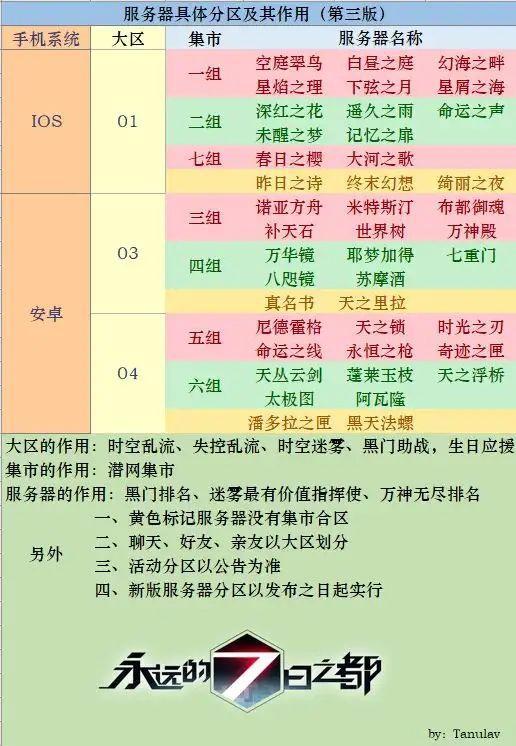 服务器具体分区及其作用（第三版）

| 手机系统 | 大区 | 集市 | 服务器名称 | | |
|---|---|---|---|---|---|
| IOS | 01 | 一组 | 空庭翠鸟 | 白昼之庭 | 幻海之畔 |
| | | | 星焰之理 | 下弦之月 | 星屑之海 |
| | | 二组 | 深红之花 | 遥久之雨 | 命运之声 |
| | | | 未醒之梦 | 记忆之扉 | |
| | | 七组 | 春日之樱 | 大河之歌 | |
| | | | 昨日之诗 | 终末幻想 | 绮丽之夜 |
| 安卓 | 03 | 三组 | 诺亚方舟 | 米特斯汀 | 布都御魂 |
| | | | 补天石 | 世界树 | 万神殿 |
| | | 四组 | 万华镜 | 耶梦加得 | 七重门 |
| | | | 八咫镜 | 苏摩酒 | |
| | | | 真名书 | 天之里拉 | |
| | 04 | 五组 | 尼德霍格 | 天之锁 | 时光之刃 |
| | | | 命运之线 | 永恒之枪 | 奇迹之匣 |
| | | 六组 | 天丛云剑 | 蓬莱玉枝 | 天之浮桥 |
| | | | 太极图 | 阿瓦隆 | |
| | | | 潘多拉之匣 | 黑天法螺 | |

大区的作用：时空乱流、失控乱流、时空迷雾、黑门助战，生日应援
集市的作用：潜网集市
服务器的作用：黑门排名、迷雾最有价值指挥使、万神无尽排名

另外
一、黄色标记服务器没有集市合区
二、聊天、好友、亲友以大区划分
三、活动分区以公告为准
四、新版服务器分区以发布之日起实行

永远的7日之都

by: Tanulav